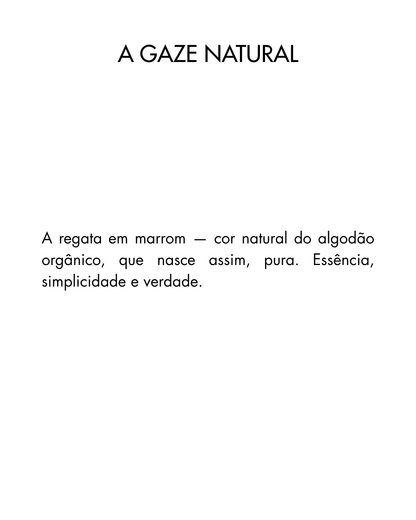 A GAZE NATURAL

A regata em marrom — cor natural do algodão orgânico, que nasce assim, pura. Essência, simplicidade e verdade.